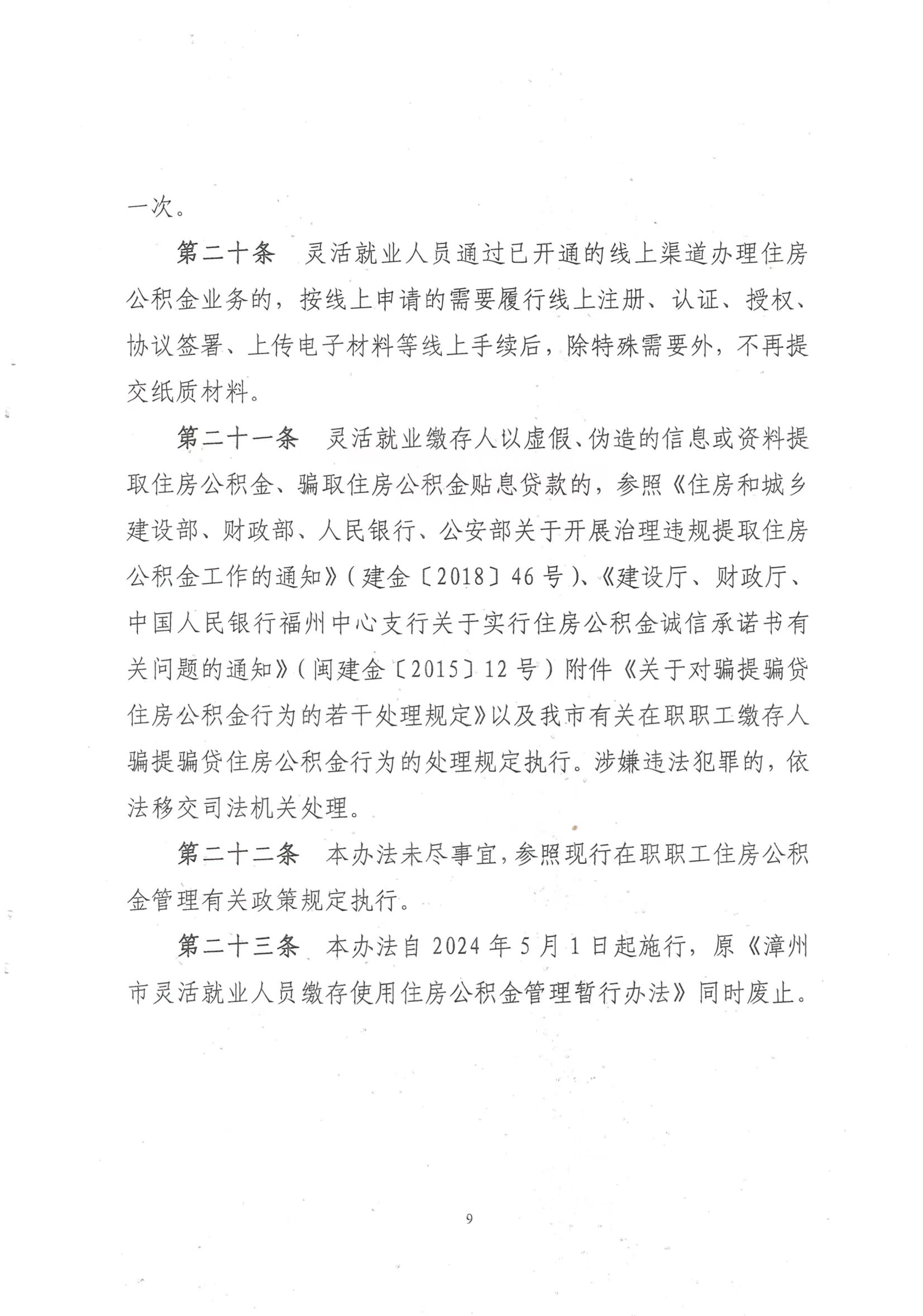 一次。

第二十条　灵活就业人员通过已开通的线上渠道办理住房公积金业务的，按线上申请的需要履行线上注册、认证、授权、协议签署、上传电子材料等线上手续后，除特殊需要外，不再提交纸质材料。

第二十一条　灵活就业缴存人以虚假、伪造的信息或资料提取住房公积金、骗取住房公积金贴息贷款的，参照《住房和城乡建设部、财政部、人民银行、公安部关于开展治理违规提取住房公积金工作的通知》（建金〔2018〕46号）、《建设厅、财政厅、中国人民银行福州中心支行关于实行住房公积金诚信承诺书有关问题的通知》（闽建金〔2015〕12号）附件《关于对骗提骗贷住房公积金行为的若干处理规定》以及我市有关在职职工缴存人骗提骗贷住房公积金行为的处理规定执行。涉嫌违法犯罪的，依法移交司法机关处理。

第二十二条　本办法未尽事宜，参照现行在职职工住房公积金管理有关政策规定执行。

第二十三条　本办法自2024年5月1日起施行，原《漳州市灵活就业人员缴存使用住房公积金管理暂行办法》同时废止。

9